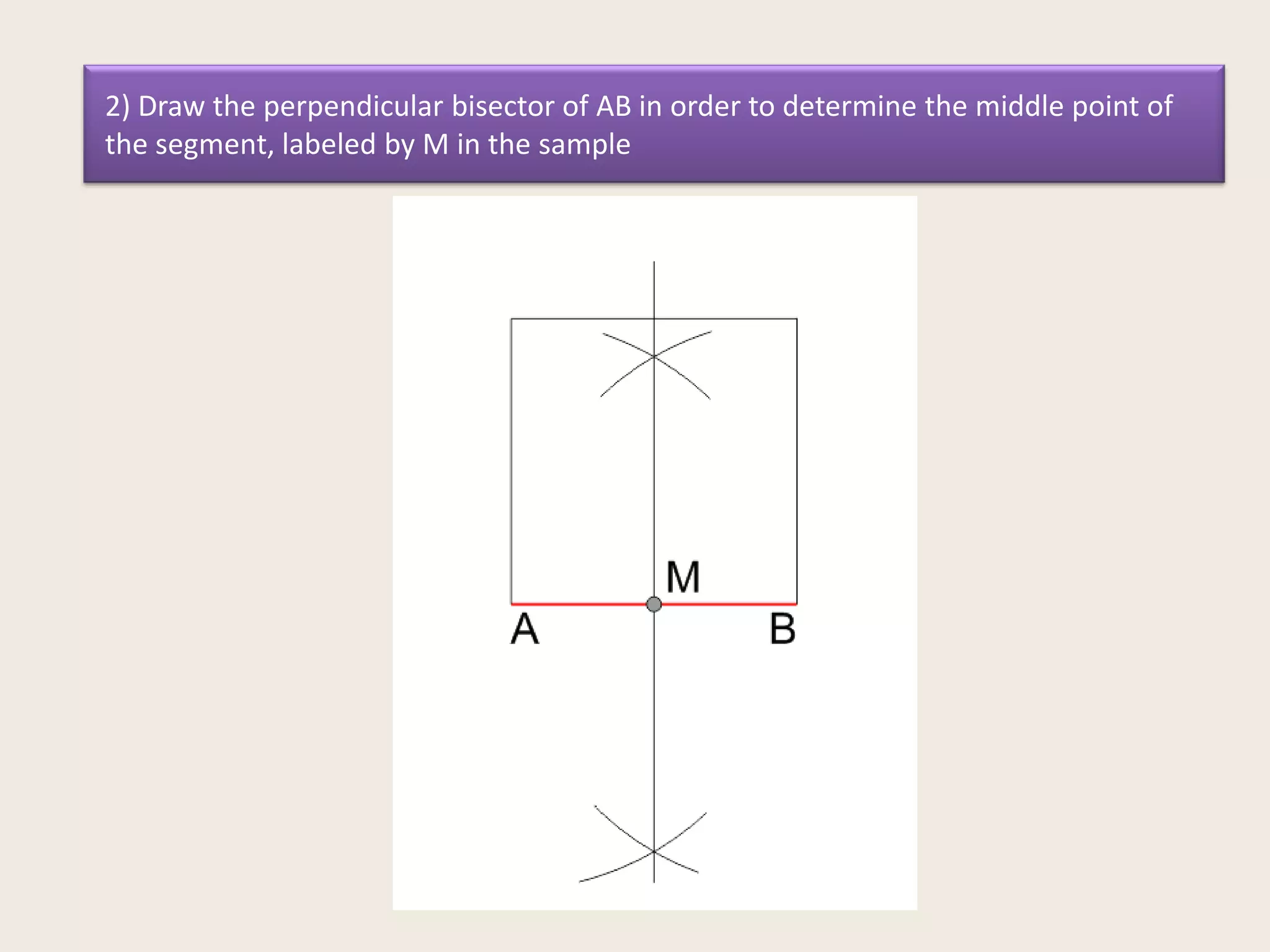 2) Draw the perpendicular bisector of AB in order to determine the middle point of the segment, labeled by M in the sample

M

A

B